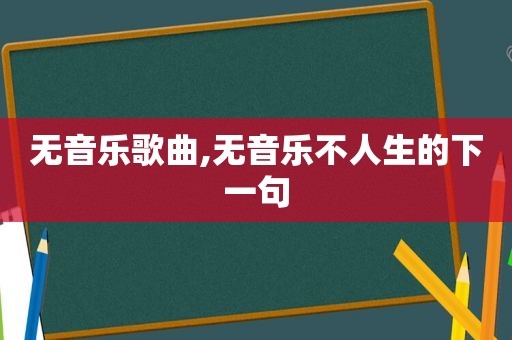 无音乐歌曲,无音乐不人生的下一句